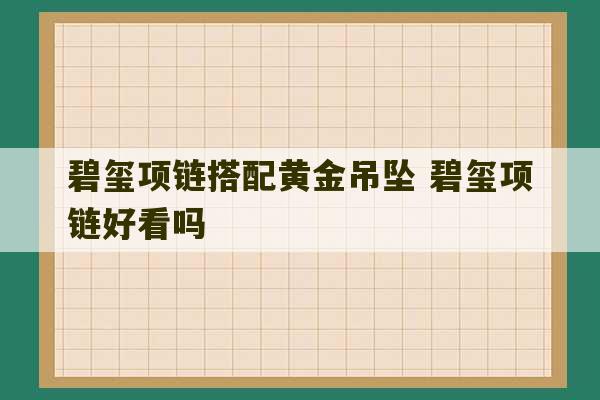 碧玺项链搭配黄金吊坠 碧玺项链好看吗